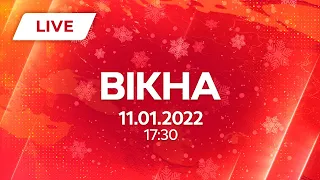 LIVE

ВІКНА

11.01.2022
17:30